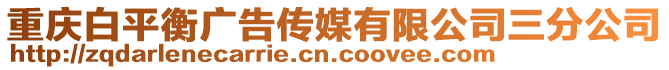 重庆白平衡广告传媒有限公司三分公司
http://zqdarlenecarrie.cn.coovee.com